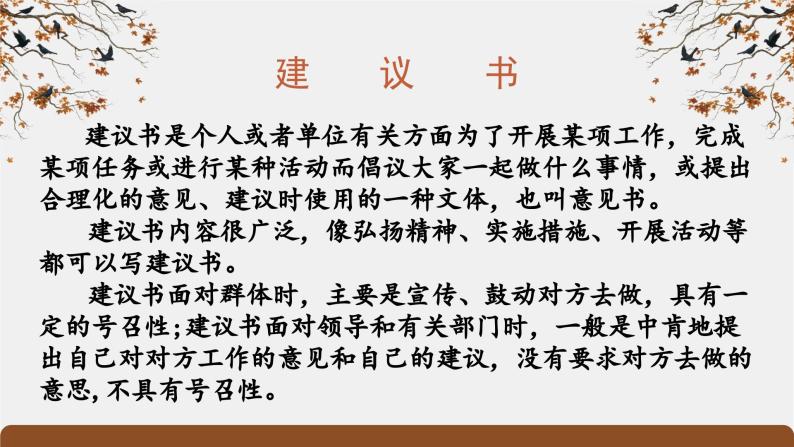 建　议　书

建议书是个人或者单位有关方面为了开展某项工作，完成某项任务或进行某种活动而倡议大家一起做什么事情，或提出合理化的意见、建议时使用的一种文体，也叫意见书。

建议书内容很广泛，像弘扬精神、实施措施、开展活动等都可以写建议书。

建议书面对群体时，主要是宣传、鼓动对方去做，具有一定的号召性；建议书面对领导和有关部门时，一般是中肯地提出自己对对方工作的意见和自己的建议，没有要求对方去做的意思，不具有号召性。